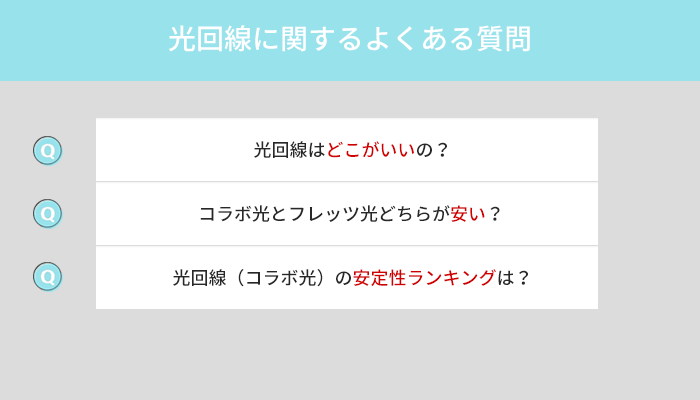 光回線に関するよくある質問

Q
光回線はどこがいいの？

Q
コラボ光とフレッツ光どちらが安い？

Q
光回線（コラボ光）の安定性ランキングは？